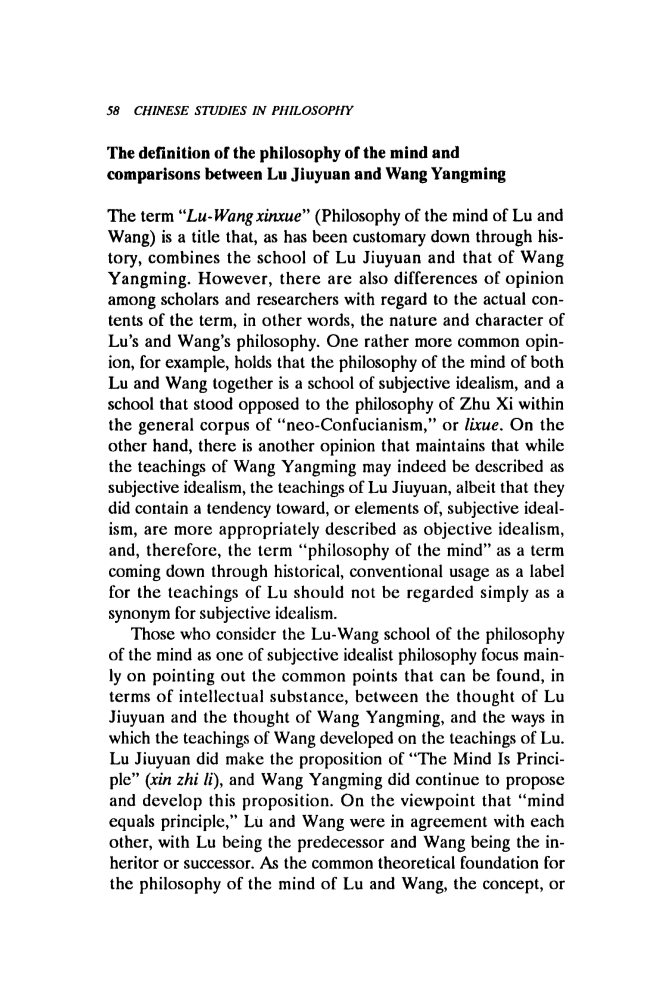 58 CHINESE STUDIES IN PHILOSOPHY

The definition of the philosophy of the mind and comparisons between Lu Jiuyuan and Wang Yangming

The term "Lu-Wang xinxue" (Philosophy of the mind of Lu and Wang) is a title that, as has been customary down through history, combines the school of Lu Jiuyuan and that of Wang Yangming. However, there are also differences of opinion among scholars and researchers with regard to the actual contents of the term, in other words, the nature and character of Lu's and Wang's philosophy. One rather more common opinion, for example, holds that the philosophy of the mind of both Lu and Wang together is a school of subjective idealism, and a school that stood opposed to the philosophy of Zhu Xi within the general corpus of "neo-Confucianism," or lixue. On the other hand, there is another opinion that maintains that while the teachings of Wang Yangming may indeed be described as subjective idealism, the teachings of Lu Jiuyuan, albeit that they did contain a tendency toward, or elements of, subjective idealism, are more appropriately described as objective idealism, and, therefore, the term "philosophy of the mind" as a term coming down through historical, conventional usage as a label for the teachings of Lu should not be regarded simply as a synonym for subjective idealism.

Those who consider the Lu-Wang school of the philosophy of the mind as one of subjective idealist philosophy focus mainly on pointing out the common points that can be found, in terms of intellectual substance, between the thought of Lu Jiuyuan and the thought of Wang Yangming, and the ways in which the teachings of Wang developed on the teachings of Lu. Lu Jiuyuan did make the proposition of "The Mind Is Principle" (xin zhi li), and Wang Yangming did continue to propose and develop this proposition. On the viewpoint that "mind equals principle," Lu and Wang were in agreement with each other, with Lu being the predecessor and Wang being the inheritor or successor. As the common theoretical foundation for the philosophy of the mind of Lu and Wang, the concept, or